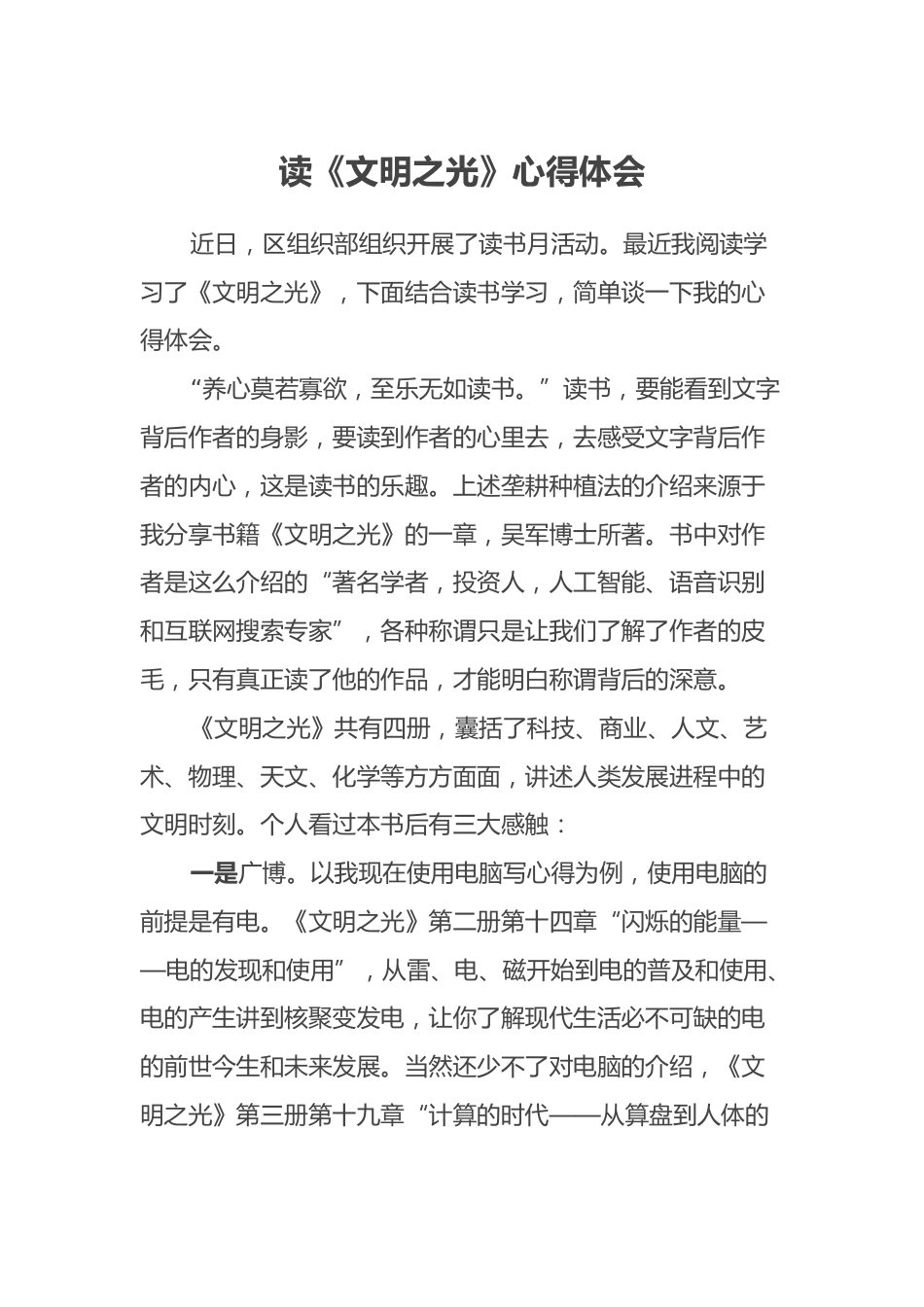 读《文明之光》心得体会

近日，区组织部组织开展了读书月活动。最近我阅读学习了《文明之光》，下面结合读书学习，简单谈一下我的心得体会。

“养心莫若寡欲，至乐无如读书。”读书，要能看到文字背后作者的身影，要读到作者的心里去，去感受文字背后作者的内心，这是读书的乐趣。上述垄耕种植法的介绍来源于我分享书籍《文明之光》的一章，吴军博士所著。书中对作者是这么介绍的“著名学者，投资人，人工智能、语音识别和互联网搜索专家”，各种称谓只是让我们了解了作者的皮毛，只有真正读了他的作品，才能明白称谓背后的深意。

《文明之光》共有四册，囊括了科技、商业、人文、艺术、物理、天文、化学等方方面面，讲述人类发展进程中的文明时刻。个人看过本书后有三大感触：

一是广博。以我现在使用电脑写心得为例，使用电脑的前提是有电。《文明之光》第二册第十四章“闪烁的能量——电的发现和使用”，从雷、电、磁开始到电的普及和使用、电的产生讲到核聚变发电，让你了解现代生活必不可缺的电的前世今生和未来发展。当然还少不了对电脑的介绍，《文明之光》第三册第十九章“计算的时代——从算盘到人体的